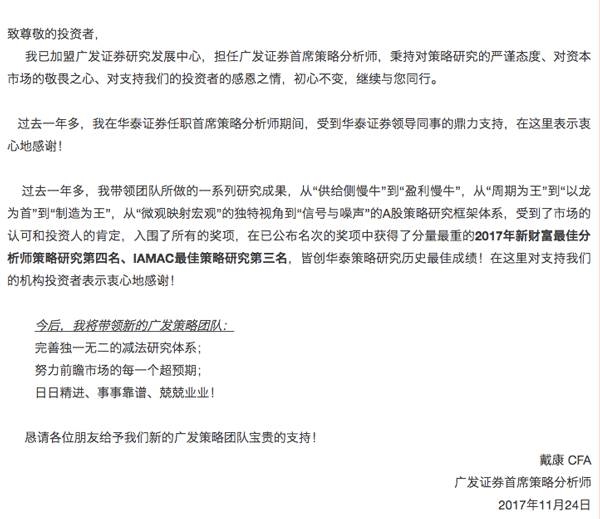 致尊敬的投资者，

我已加盟广发证券研究发展中心，担任广发证券首席策略分析师，秉持对策略研究的严谨态度、对资本市场的敬畏之心、对支持我们的投资者的感恩之情，初心不变，继续与您同行。

过去一年多，我在华泰证券任职首席策略分析师期间，受到华泰证券领导同事的鼎力支持，在这里表示衷心地感谢！

过去一年多，我带领团队所做的一系列研究成果，从“供给侧慢牛”到“盈利慢牛”，从“周期为王”到“以龙为首”到“制造为王”，从“微观映射宏观”的独特视角到“信号与噪声”的A股策略研究框架体系，受到了市场的认可和投资人的肯定，入围了所有的奖项，在已公布名次的奖项中获得了分量最重的2017年新财富最佳分析师策略研究第四名、IAMAC最佳策略研究第三名，皆创华泰策略研究历史最佳成绩！在这里对支持我们的机构投资者表示衷心地感谢！

今后，我将带领新的广发策略团队：
完善独一无二的减法研究体系；
努力前瞻市场的每一个超预期；
日日精进、事事靠谱、兢兢业业！

恳请各位朋友给予我们新的广发策略团队宝贵的支持！

戴康 CFA
广发证券首席策略分析师
2017年11月24日